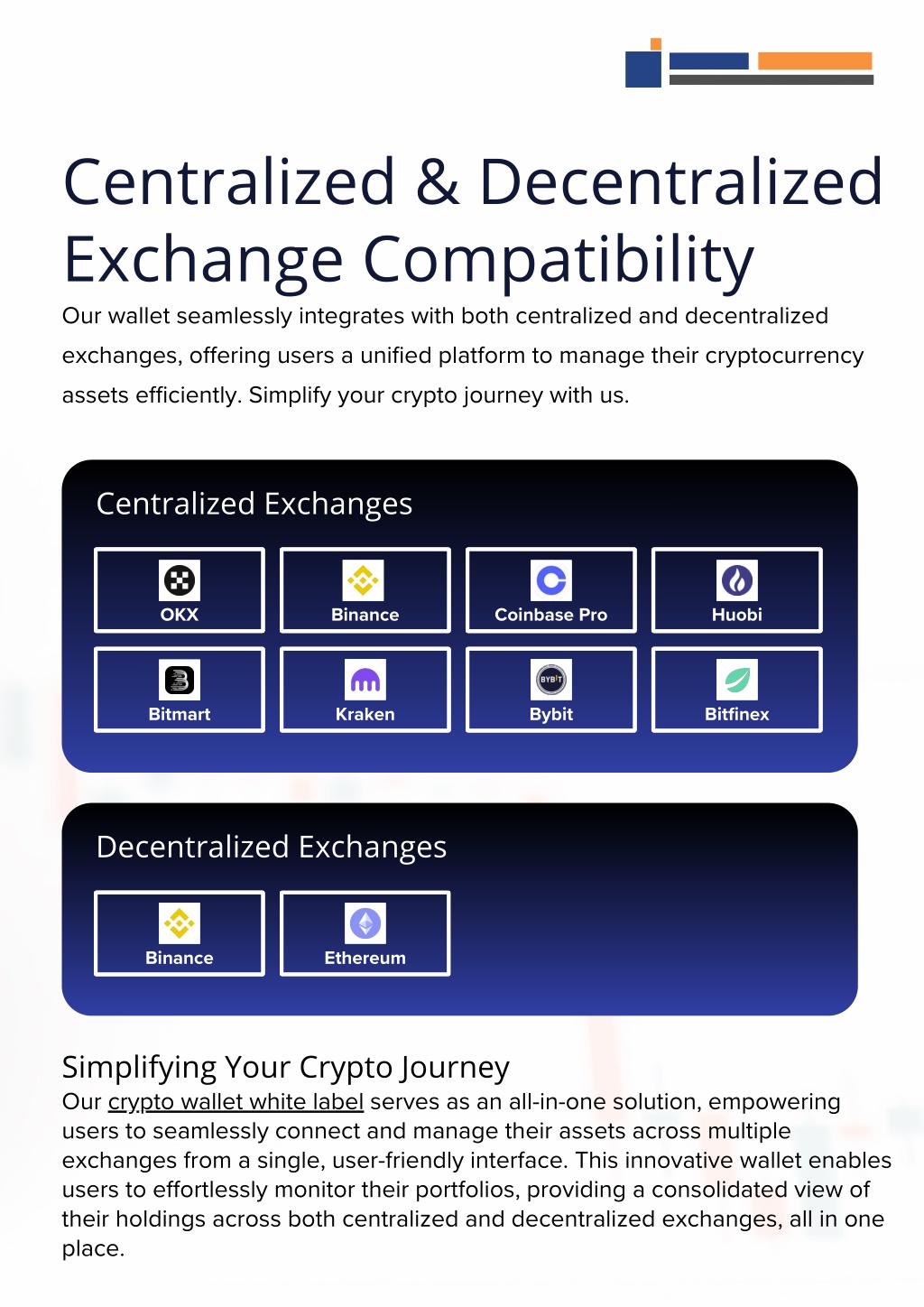 Centralized & Decentralized Exchange Compatibility

Our wallet seamlessly integrates with both centralized and decentralized exchanges, offering users a unified platform to manage their cryptocurrency assets efficiently. Simplify your crypto journey with us.

Centralized Exchanges

OKX

Binance

Coinbase Pro

Huobi

Bitmart

Kraken

BYBIT

Bybit

Bitfinex

Decentralized Exchanges

Binance

Ethereum

Simplifying Your Crypto Journey

Our crypto wallet white label serves as an all-in-one solution, empowering users to seamlessly connect and manage their assets across multiple exchanges from a single, user-friendly interface. This innovative wallet enables users to effortlessly monitor their portfolios, providing a consolidated view of their holdings across both centralized and decentralized exchanges, all in one place.